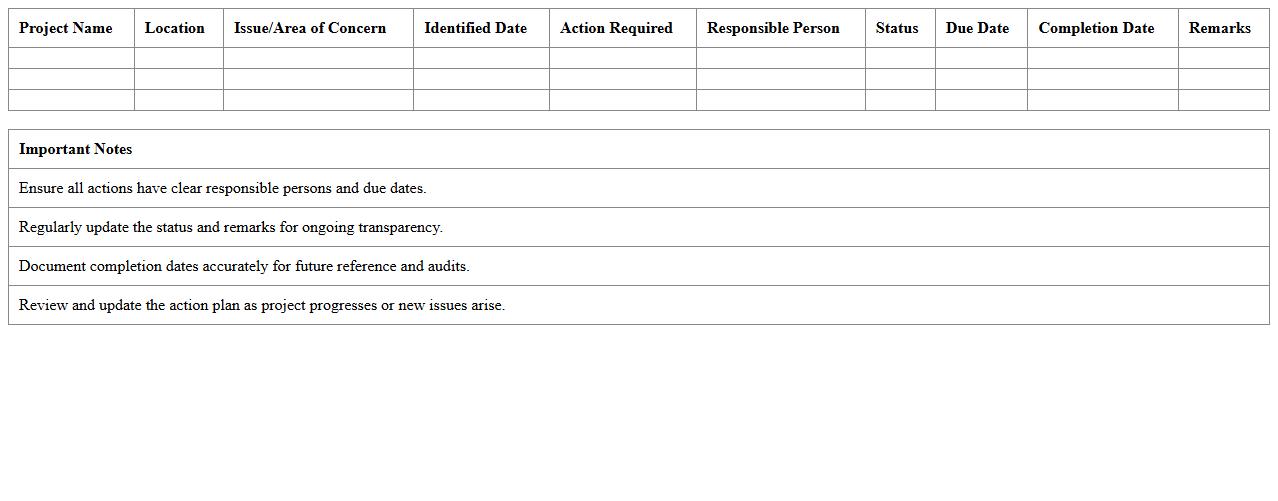 | Project Name | Location | Issue/Area of Concern | Identified Date | Action Required | Responsible Person | Status | Due Date | Completion Date | Remarks |
|---|---|---|---|---|---|---|---|---|---|
| | | | | | | | | | |
| | | | | | | | | | |
| | | | | | | | | | |

| Important Notes |
|---|
| Ensure all actions have clear responsible persons and due dates. |
| Regularly update the status and remarks for ongoing transparency. |
| Document completion dates accurately for future reference and audits. |
| Review and update the action plan as project progresses or new issues arise. |